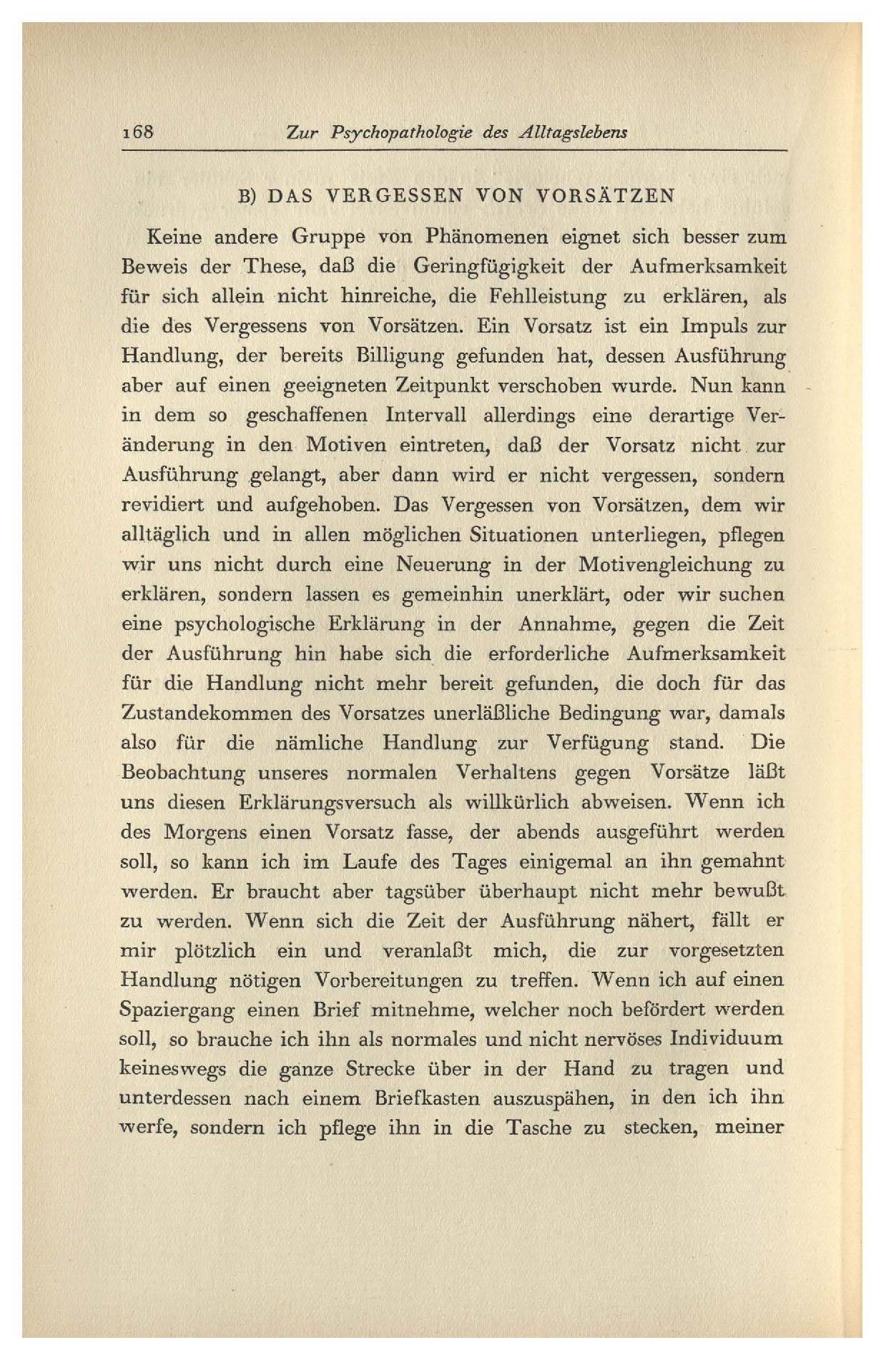 168 Zur Psychopathologie des Alltagslebens

B) DAS VERGESSEN VON VORSÄTZEN

Keine andere Gruppe von Phänomenen eignet sich besser zum Beweis der These, daß die Geringfügigkeit der Aufmerksamkeit für sich allein nicht hinreiche, die Fehlleistung zu erklären, als die des Vergessens von Vorsätzen. Ein Vorsatz ist ein Impuls zur Handlung, der bereits Billigung gefunden hat, dessen Ausführung aber auf einen geeigneten Zeitpunkt verschoben wurde. Nun kann in dem so geschaffenen Intervall allerdings eine derartige Veränderung in den Motiven eintreten, daß der Vorsatz nicht zur Ausführung gelangt, aber dann wird er nicht vergessen, sondern revidiert und aufgehoben. Das Vergessen von Vorsätzen, dem wir alltäglich und in allen möglichen Situationen unterliegen, pflegen wir uns nicht durch eine Neuerung in der Motivengleichung zu erklären, sondern lassen es gemeinhin unerklärt, oder wir suchen eine psychologische Erklärung in der Annahme, gegen die Zeit der Ausführung hin habe sich die erforderliche Aufmerksamkeit für die Handlung nicht mehr bereit gefunden, die doch für das Zustandekommen des Vorsatzes unerläßliche Bedingung war, damals also für die nämliche Handlung zur Verfügung stand. Die Beobachtung unseres normalen Verhaltens gegen Vorsätze läßt uns diesen Erklärungsversuch als willkürlich abweisen. Wenn ich des Morgens einen Vorsatz fasse, der abends ausgeführt werden soll, so kann ich im Laufe des Tages einigemal an ihn gemahnt werden. Er braucht aber tagsüber überhaupt nicht mehr bewußt zu werden. Wenn sich die Zeit der Ausführung nähert, fällt er mir plötzlich ein und veranlaßt mich, die zur vorgesetzten Handlung nötigen Vorbereitungen zu treffen. Wenn ich auf einen Spaziergang einen Brief mitnehme, welcher noch befördert werden soll, so brauche ich ihn als normales und nicht nervöses Individuum keineswegs die ganze Strecke über in der Hand zu tragen und unterdessen nach einem Briefkasten auszuspähen, in den ich ihn werfe, sondern ich pflege ihn in die Tasche zu stecken, meiner